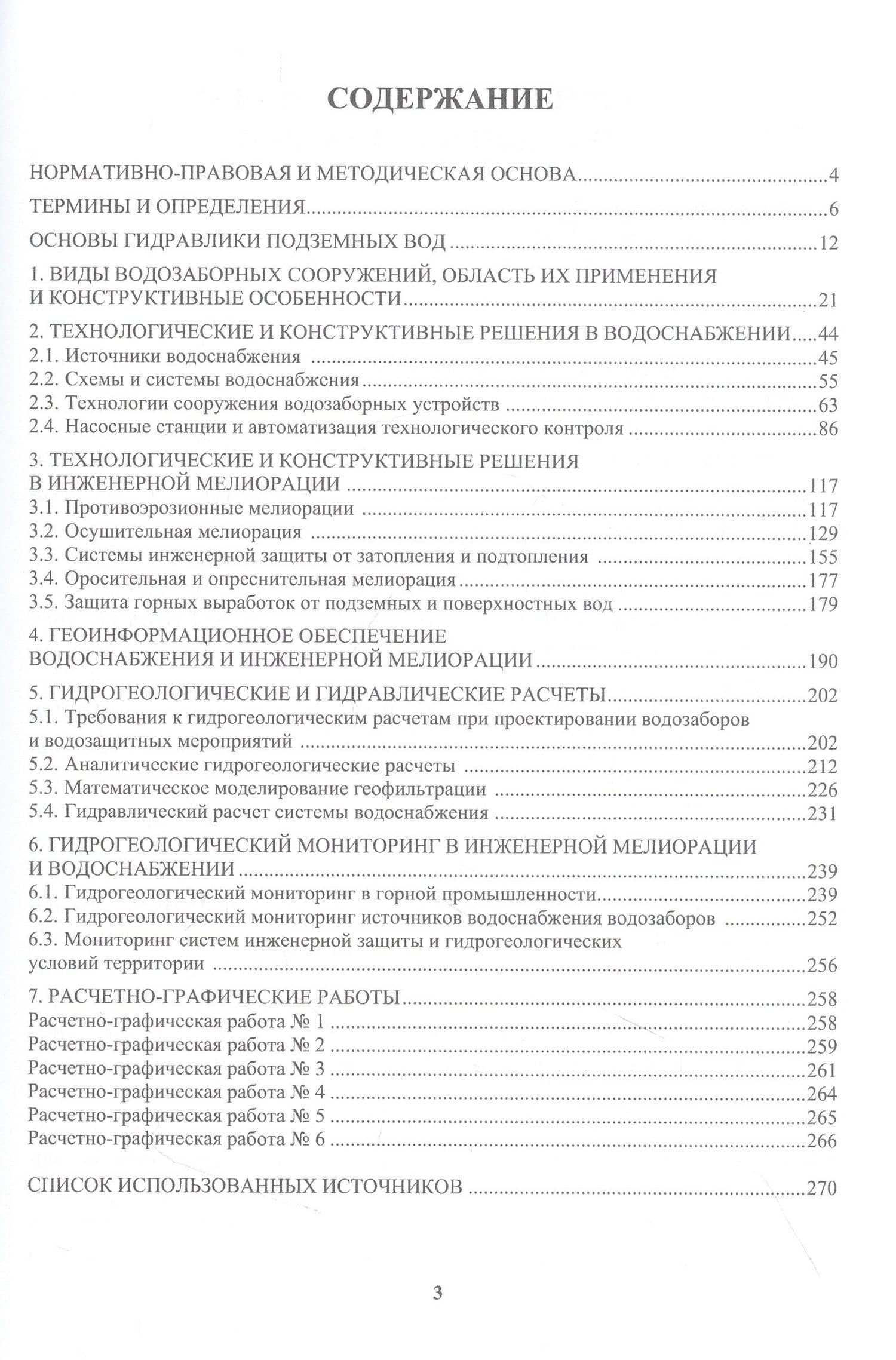 СОДЕРЖАНИЕ

НОРМАТИВНО-ПРАВОВАЯ И МЕТОДИЧЕСКАЯ ОСНОВА 4

ТЕРМИНЫ И ОПРЕДЕЛЕНИЯ 6

ОСНОВЫ ГИДРАВЛИКИ ПОДЗЕМНЫХ ВОД 12

1. ВИДЫ ВОДОЗАБОРНЫХ СООРУЖЕНИЙ, ОБЛАСТЬ ИХ ПРИМЕНЕНИЯ И КОНСТРУКТИВНЫЕ ОСОБЕННОСТИ 21

2. ТЕХНОЛОГИЧЕСКИЕ И КОНСТРУКТИВНЫЕ РЕШЕНИЯ В ВОДОСНАБЖЕНИИ 44
2.1. Источники водоснабжения 45
2.2. Схемы и системы водоснабжения 55
2.3. Технологии сооружения водозаборных устройств 63
2.4. Насосные станции и автоматизация технологического контроля 86

3. ТЕХНОЛОГИЧЕСКИЕ И КОНСТРУКТИВНЫЕ РЕШЕНИЯ В ИНЖЕНЕРНОЙ МЕЛИОРАЦИИ 117
3.1. Противоэрозионные мелиорации 117
3.2. Осушительная мелиорация 129
3.3. Системы инженерной защиты от затопления и подтопления 155
3.4. Оросительная и опреснительная мелиорация 177
3.5. Защита горных выработок от подземных и поверхностных вод 179

4. ГЕОИНФОРМАЦИОННОЕ ОБЕСПЕЧЕНИЕ ВОДОСНАБЖЕНИЯ И ИНЖЕНЕРНОЙ МЕЛИОРАЦИИ 190

5. ГИДРОГЕОЛОГИЧЕСКИЕ И ГИДРАВЛИЧЕСКИЕ РАСЧЕТЫ 202
5.1. Требования к гидрогеологическим расчетам при проектировании водозаборов и водозащитных мероприятий 202
5.2. Аналитические гидрогеологические расчеты 212
5.3. Математическое моделирование геофильтрации 226
5.4. Гидравлический расчет системы водоснабжения 231

6. ГИДРОГЕОЛОГИЧЕСКИЙ МОНИТОРИНГ В ИНЖЕНЕРНОЙ МЕЛИОРАЦИИ И ВОДОСНАБЖЕНИИ 239
6.1. Гидрогеологический мониторинг в горной промышленности 239
6.2. Гидрогеологический мониторинг источников водоснабжения водозаборов 252
6.3. Мониторинг систем инженерной защиты и гидрогеологических условий территории 256

7. РАСЧЕТНО-ГРАФИЧЕСКИЕ РАБОТЫ 258
Расчетно-графическая работа № 1 258
Расчетно-графическая работа № 2 259
Расчетно-графическая работа № 3 261
Расчетно-графическая работа № 4 264
Расчетно-графическая работа № 5 265
Расчетно-графическая работа № 6 266

СПИСОК ИСПОЛЬЗОВАННЫХ ИСТОЧНИКОВ 270

3